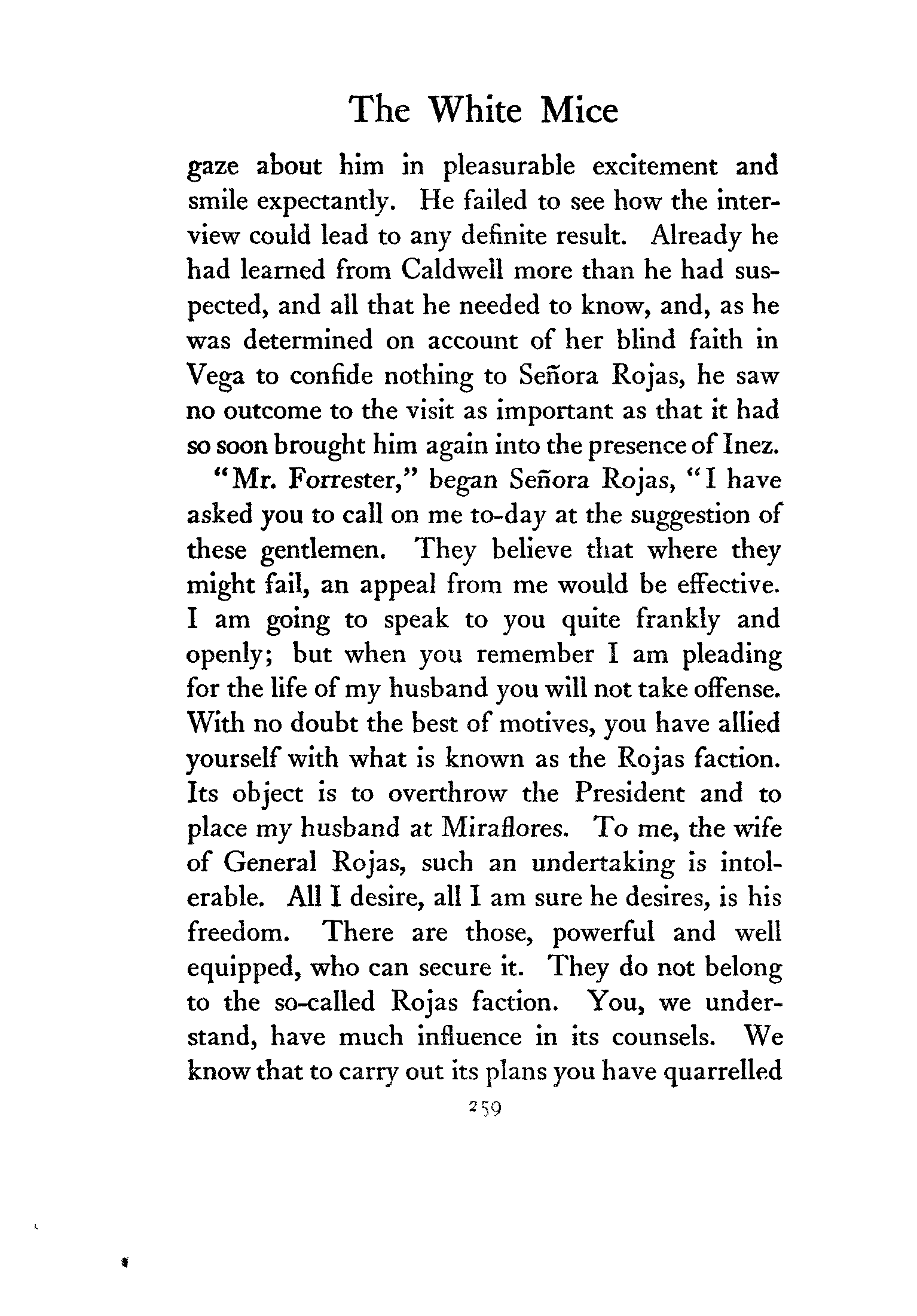 The White Mice

gaze about him in pleasurable excitement and smile expectantly. He failed to see how the interview could lead to any definite result. Already he had learned from Caldwell more than he had suspected, and all that he needed to know, and, as he was determined on account of her blind faith in Vega to confide nothing to Señora Rojas, he saw no outcome to the visit as important as that it had so soon brought him again into the presence of Inez.

"Mr. Forrester," began Señora Rojas, "I have asked you to call on me to-day at the suggestion of these gentlemen. They believe that where they might fail, an appeal from me would be effective. I am going to speak to you quite frankly and openly; but when you remember I am pleading for the life of my husband you will not take offense. With no doubt the best of motives, you have allied yourself with what is known as the Rojas faction. Its object is to overthrow the President and to place my husband at Miraflores. To me, the wife of General Rojas, such an undertaking is intolerable. All I desire, all I am sure he desires, is his freedom. There are those, powerful and well equipped, who can secure it. They do not belong to the so-called Rojas faction. You, we understand, have much influence in its counsels. We know that to carry out its plans you have quarrelled

259